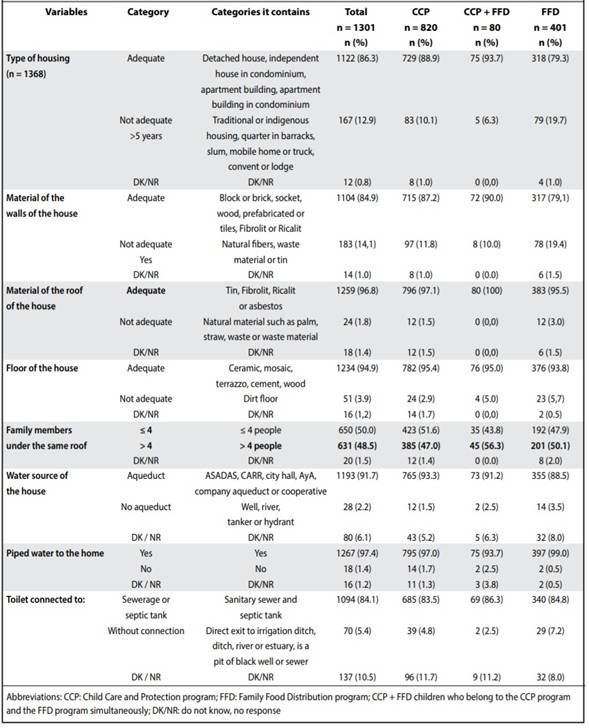 | Variables | Category | Categories it contains | Total n = 1301 n (%) | CCP n = 820 n (%) | CCP + FFD n = 80 n (%) | FFD n = 401 n (%) |
|---|---|---|---|---|---|---|
| Type of housing (n = 1368) | Adequate | Detached house, independent house in condominium, apartment building, apartment building in condominium | 1122 (86.3) | 729 (88.9) | 75 (93.7) | 318 (79.3) |
| | Not adequate >5 years | Traditional or indigenous housing, quarter in barracks, slum, mobile home or truck, convent or lodge | 167 (12.9) | 83 (10.1) | 5 (6.3) | 79 (19.7) |
| | DK/NR | DK/NR | 12 (0.8) | 8 (1.0) | 0 (0,0) | 4 (1.0) |
| Material of the walls of the house | Adequate | Block or brick, socket, wood, prefabricated or tiles, Fibrolit or Ricalit | 1104 (84.9) | 715 (87.2) | 72 (90.0) | 317 (79,1) |
| | Not adequate Yes | Natural fibers, waste material or tin | 183 (14,1) | 97 (11.8) | 8 (10.0) | 78 (19.4) |
| | DK/NR | DK/NR | 14 (1.0) | 8 (1.0) | 0 (0.0) | 6 (1.5) |
| Material of the roof of the house | Adequate | Tin, Fibrolit, Ricalit or asbestos | 1259 (96.8) | 796 (97.1) | 80 (100) | 383 (95.5) |
| | Not adequate | Natural material such as palm, straw, waste or waste material | 24 (1.8) | 12 (1.5) | 0 (0,0) | 12 (3.0) |
| | DK/NR | DK/NR | 18 (1.4) | 12 (1.5) | 0 (0,0) | 6 (1.5) |
| Floor of the house | Adequate | Ceramic, mosaic, terrazzo, cement, wood | 1234 (94.9) | 782 (95.4) | 76 (95.0) | 376 (93.8) |
| | Not adequate | Dirt floor | 51 (3.9) | 24 (2.9) | 4 (5.0) | 23 (5,7) |
| | DK/NR | DK/NR | 16 (1,2) | 14 (1.7) | 0 (0,0) | 2 (0.5) |
| Family members under the same roof | ≤ 4 | ≤ 4 people | 650 (50.0) | 423 (51.6) | 35 (43.8) | 192 (47.9) |
| | > 4 | > 4 people | 631 (48.5) | 385 (47.0) | 45 (56.3) | 201 (50.1) |
| | DK/NR | DK/NR | 20 (1.5) | 12 (1.4) | 0 (0.0) | 8 (2.0) |
| Water source of the house | Aqueduct | ASADAS, CARR, city hall, AyA, company aqueduct or cooperative | 1193 (91.7) | 765 (93.3) | 73 (91.2) | 355 (88.5) |
| | No aqueduct | Well, river, tanker or hydrant | 28 (2.2) | 12 (1.5) | 2 (2.5) | 14 (3.5) |
| | DK / NR | DK/NR | 80 (6.1) | 43 (5.2) | 5 (6.3) | 32 (8.0) |
| Piped water to the home | Yes | Yes | 1267 (97.4) | 795 (97.0) | 75 (93.7) | 397 (99.0) |
| | No | No | 18 (1.4) | 14 (1.7) | 2 (2.5) | 2 (0.5) |
| | DK / NR | DK/NR | 16 (1.2) | 11 (1.3) | 3 (3.8) | 2 (0.5) |
| Toilet connected to: | Sewerage or septic tank | Sanitary sewer and septic tank | 1094 (84.1) | 685 (83.5) | 69 (86.3) | 340 (84.8) |
| | Without connection | Direct exit to irrigation ditch, ditch, river or estuary, is a pit of black well or sewer | 70 (5.4) | 39 (4.8) | 2 (2.5) | 29 (7.2) |
| | DK / NR | DK/NR | 137 (10.5) | 96 (11.7) | 9 (11.2) | 32 (8.0) |

Abbreviations: CCP: Child Care and Protection program; FFD: Family Food Distribution program; CCP + FFD children who belong to the CCP program and the FFD program simultaneously; DK/NR: do not know, no response